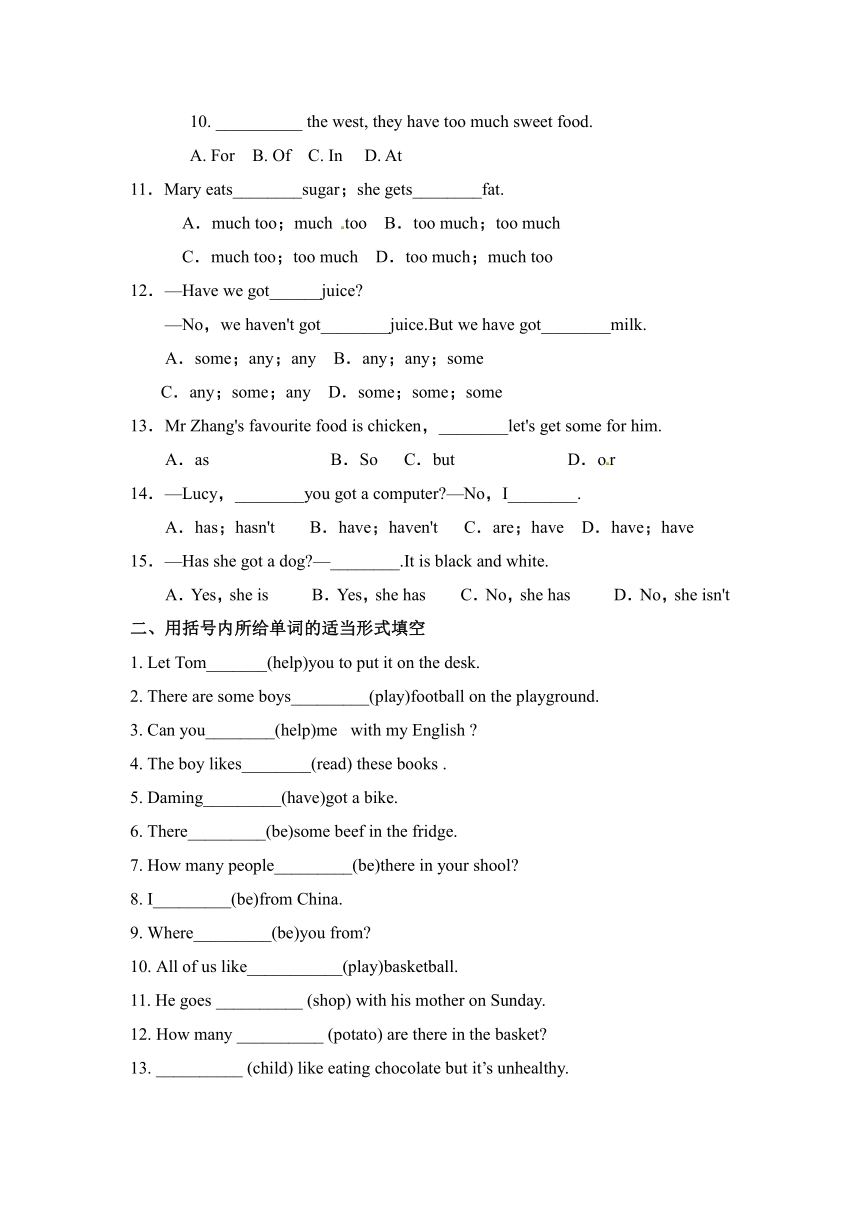 10. __________ the west, they have too much sweet food.

A. For B. Of C. In D. At

11．Mary eats________sugar；she gets________fat.

A．much too；much too B．too much；too much

C．much too；too much D．too much；much too

12．—Have we got______juice?

—No，we haven't got________juice.But we have got________milk.

A．some；any；any B．any；any；some

C．any；some；any D．some；some；some

13．Mr Zhang's favourite food is chicken，________let's get some for him.

A．as B．So C．but D．or

14．—Lucy，________you got a computer?—No，I________.

A．has；hasn't B．have；haven't C．are；have D．have；have

15．—Has she got a dog?—________.It is black and white.

A．Yes，she is B．Yes，she has C．No，she has D．No，she isn't

二、用括号内所给单词的适当形式填空

1. Let Tom_______(help)you to put it on the desk.

2. There are some boys_________(play)football on the playground.

3. Can you________(help)me with my English ?

4. The boy likes________(read) these books .

5. Daming_________(have)got a bike.

6. There_________(be)some beef in the fridge.

7. How many people_________(be)there in your shool?

8. I_________(be)from China.

9. Where_________(be)you from?

10. All of us like___________(play)basketball.

11. He goes __________ (shop) with his mother on Sunday.

12. How many __________ (potato) are there in the basket?

13. __________ (child) like eating chocolate but it’s unhealthy.